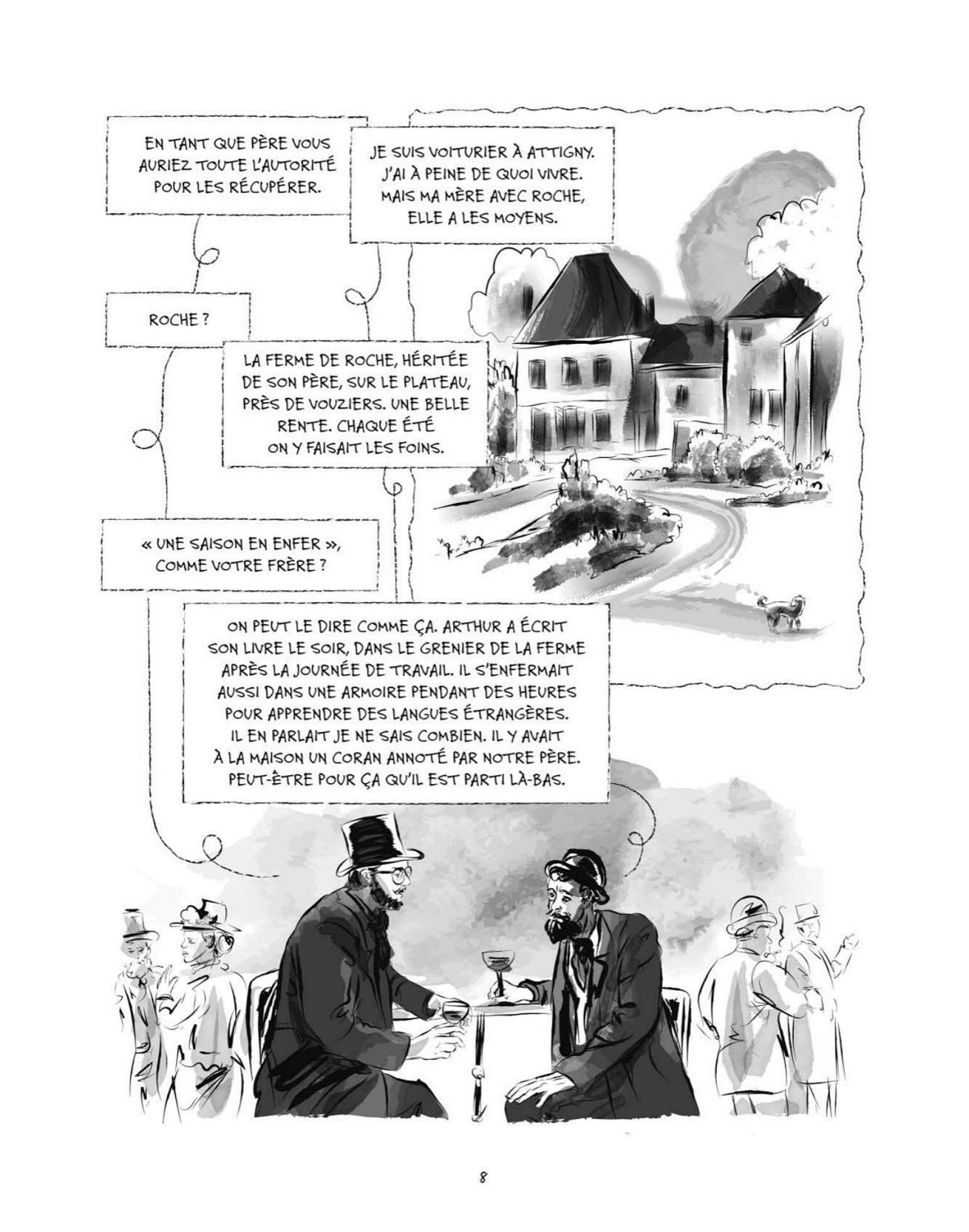 EN TANT QUE PÈRE VOUS AURIEZ TOUTE L'AUTORITÉ POUR LES RÉCUPÉRER.

JE SUIS VOITURIER À ATTIGNY. J'AI À PEINE DE QUOI VIVRE. MAIS MA MÈRE AVEC ROCHE, ELLE A LES MOYENS.

ROCHE ?

LA FERME DE ROCHE, HÉRITÉE DE SON PÈRE, SUR LE PLATEAU, PRÈS DE VOUZIERS. UNE BELLE RENTE. CHAQUE ÉTÉ ON Y FAISAIT LES FOINS.

« UNE SAISON EN ENFER », COMME VOTRE FRÈRE ?

ON PEUT LE DIRE COMME ÇA. ARTHUR A ÉCRIT SON LIVRE LE SOIR, DANS LE GRENIER DE LA FERME APRÈS LA JOURNÉE DE TRAVAIL. IL S'ENFERMAIT AUSSI DANS UNE ARMOIRE PENDANT DES HEURES POUR APPRENDRE DES LANGUES ÉTRANGÈRES. IL EN PARLAIT JE NE SAIS COMBIEN. IL Y AVAIT À LA MAISON UN CORAN ANNOTÉ PAR NOTRE PÈRE. PEUT-ÊTRE POUR ÇA QU'IL EST PARTI LÀ-BAS.

8